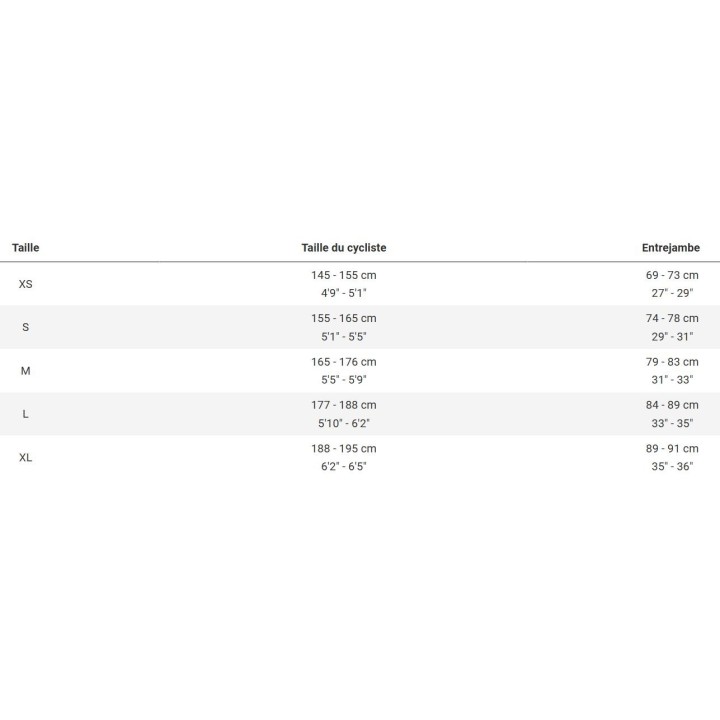 | Taille | Taille du cycliste | Entrejambe |
|---|---|---|
| XS | 145 - 155 cm 4'9" - 5'1" | 69 - 73 cm 27" - 29" |
| S | 155 - 165 cm 5'1" - 5'5" | 74 - 78 cm 29" - 31" |
| M | 165 - 176 cm 5'5" - 5'9" | 79 - 83 cm 31" - 33" |
| L | 177 - 188 cm 5'10" - 6'2" | 84 - 89 cm 33" - 35" |
| XL | 188 - 195 cm 6'2" - 6'5" | 89 - 91 cm 35" - 36" |